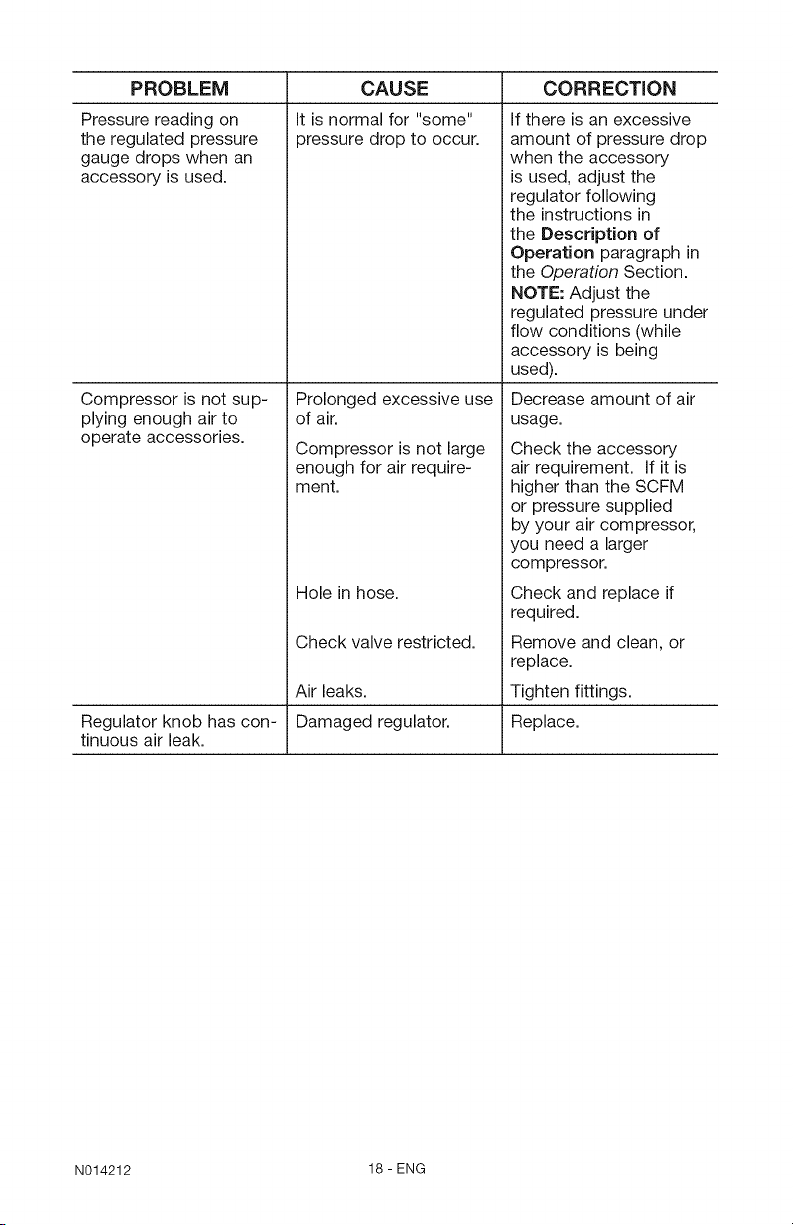 | PROBLEM | CAUSE | CORRECTION |
|---|---|---|
| Pressure reading on the regulated pressure gauge drops when an accessory is used. | It is normal for "some" pressure drop to occur. | If there is an excessive amount of pressure drop when the accessory is used, adjust the regulator following the instructions in the Description of Operation paragraph in the Operation Section. NOTE: Adjust the regulated pressure under flow conditions (while accessory is being used). |
| Compressor is not supplying enough air to operate accessories. | Prolonged excessive use of air. | Decrease amount of air usage. |
| | Compressor is not large enough for air requirement. | Check the accessory air requirement. If it is higher than the SCFM or pressure supplied by your air compressor, you need a larger compressor. |
| | Hole in hose. | Check and replace if required. |
| | Check valve restricted. | Remove and clean, or replace. |
| | Air leaks. | Tighten fittings. |
| Regulator knob has continuous air leak. | Damaged regulator. | Replace. |

N014212 18 - ENG